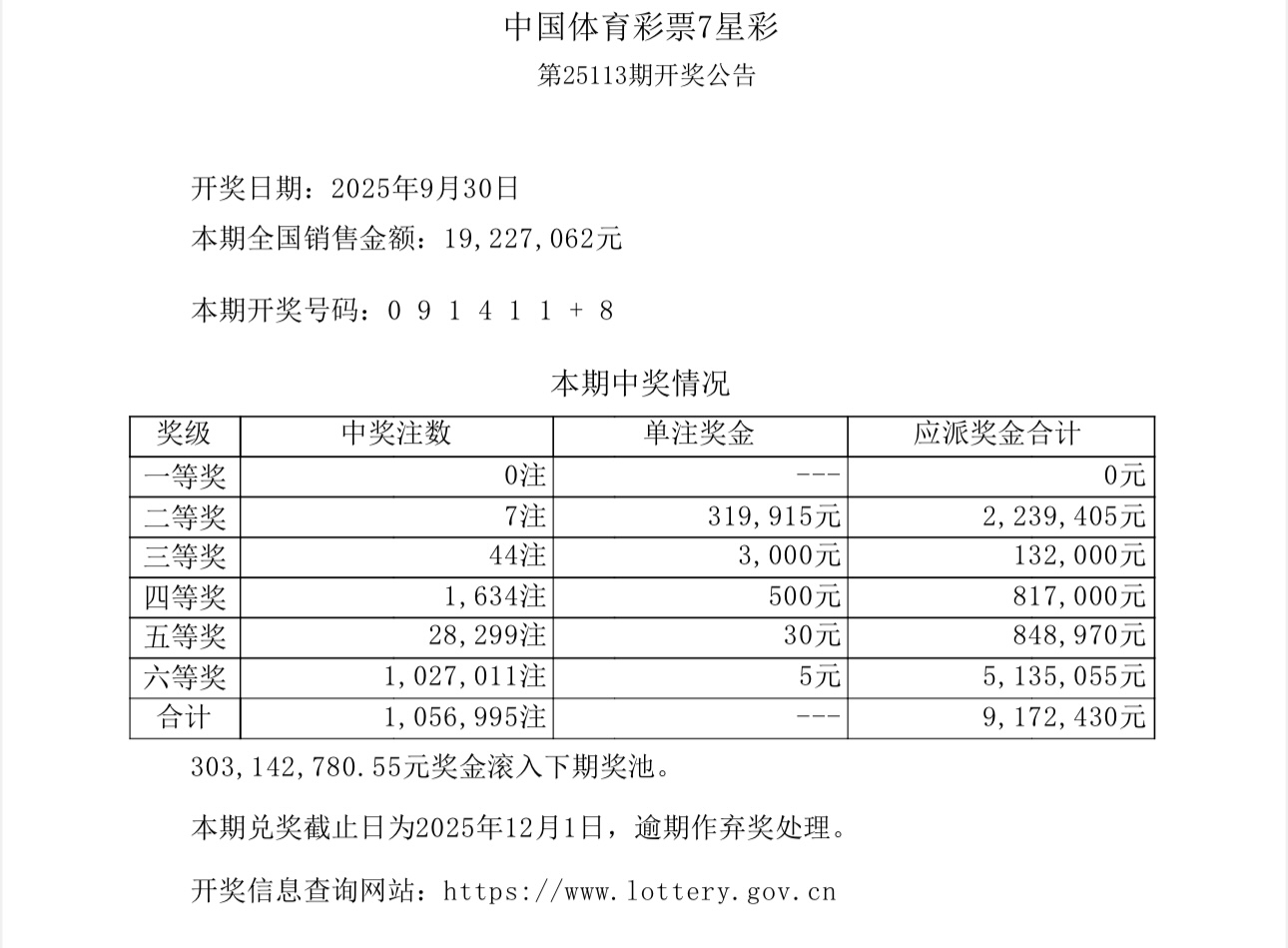 中国体育彩票7星彩

第25113期开奖公告

开奖日期：2025年9月30日

本期全国销售金额：19,227,062元

本期开奖号码：0 9 1 4 1 1 + 8

本期中奖情况

| 奖级 | 中奖注数 | 单注奖金 | 应派奖金合计 |
|---|---|---|---|
| 一等奖 | 0注 | --- | 0元 |
| 二等奖 | 7注 | 319,915元 | 2,239,405元 |
| 三等奖 | 44注 | 3,000元 | 132,000元 |
| 四等奖 | 1,634注 | 500元 | 817,000元 |
| 五等奖 | 28,299注 | 30元 | 848,970元 |
| 六等奖 | 1,027,011注 | 5元 | 5,135,055元 |
| 合计 | 1,056,995注 | --- | 9,172,430元 |

303,142,780.55元奖金滚入下期奖池。

本期兑奖截止日为2025年12月1日，逾期作弃奖处理。

开奖信息查询网站：https://www.lottery.gov.cn